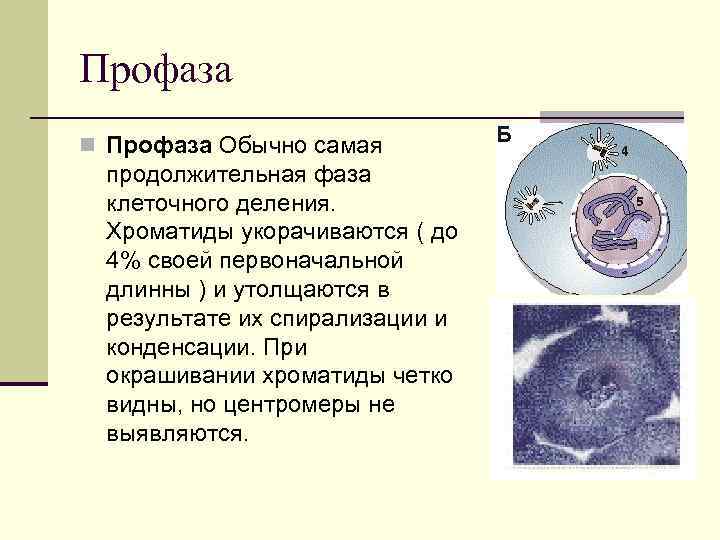 Профаза

Профаза Обычно самая продолжительная фаза клеточного деления. Хроматиды укорачиваются ( до 4% своей первоначальной длинны ) и утолщаются в результате их спирализации и конденсации. При окрашивании хроматиды четко видны, но центромеры не выявляются.

Б

4

5